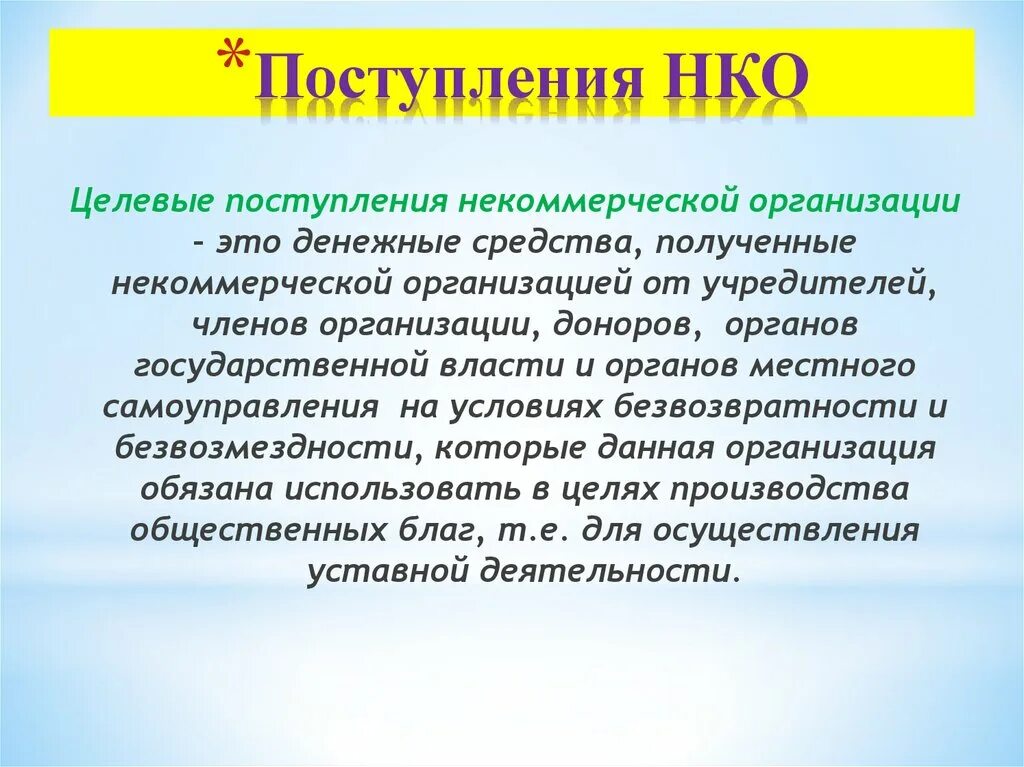 *Поступления НКО

Целевые поступления некоммерческой организации – это денежные средства, полученные некоммерческой организацией от учредителей, членов организации, доноров, органов государственной власти и органов местного самоуправления на условиях безвозвратности и безвозмездности, которые данная организация обязана использовать в целях производства общественных благ, т.е. для осуществления уставной деятельности.